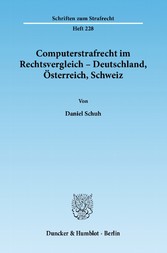 Schriften zum Strafrecht

Heft 228

Computerstrafrecht im Rechtsvergleich – Deutschland, Österreich, Schweiz

Von

Daniel Schuh

Duncker & Humblot · Berlin